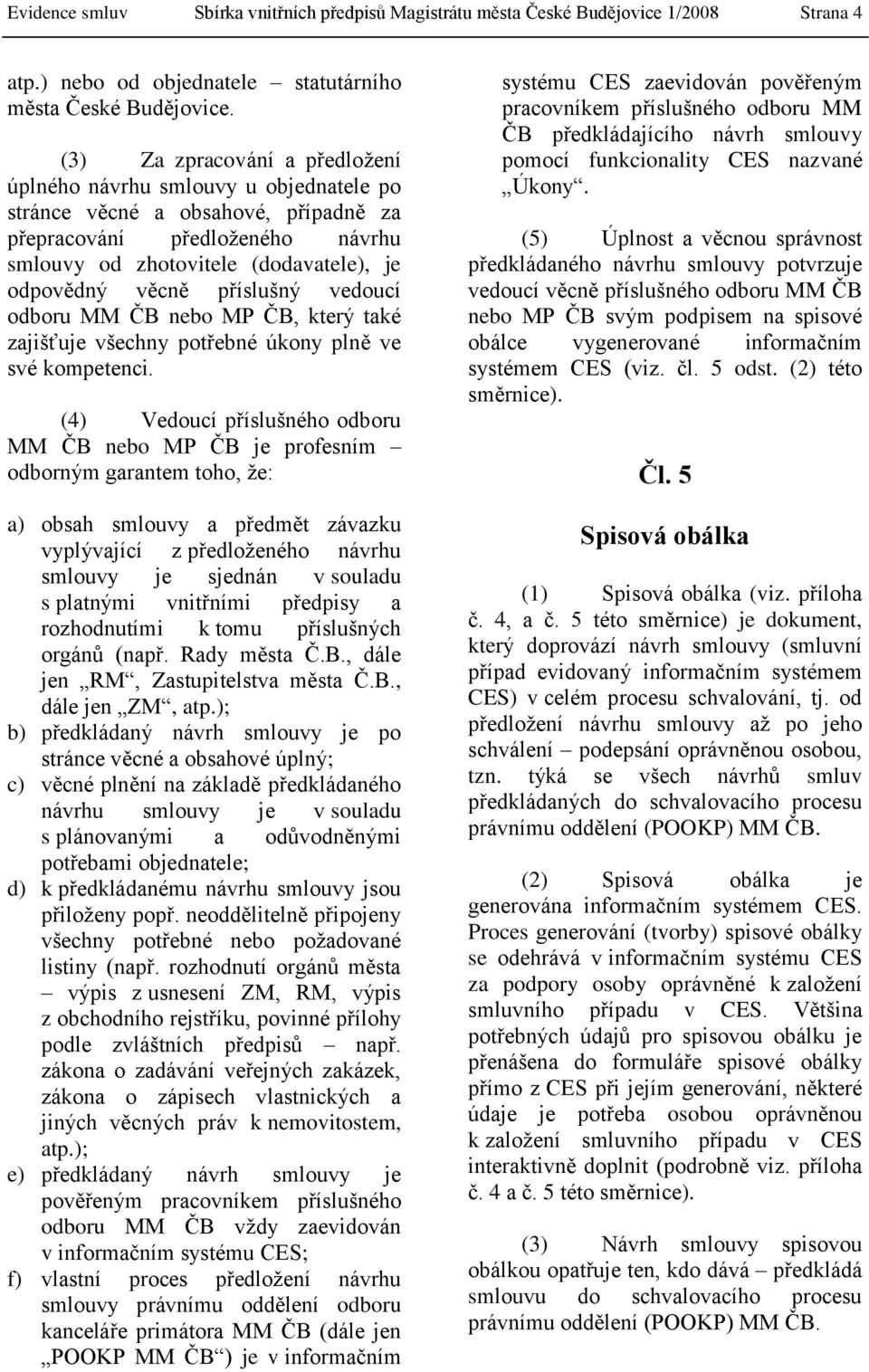 Evidence smluv Sbírka vnitřních předpisů Magistrátu města České Budějovice 1/2008 Strana 4

atp.) nebo od objednatele – statutárního města České Budějovice.

(3) Za zpracování a předložení úplného návrhu smlouvy u objednatele po stránce věcné a obsahové, případně za přepracování předloženého návrhu smlouvy od zhotovitele (dodavatele), je odpovědný věcně příslušný vedoucí odboru MM ČB nebo MP ČB, který také zajišťuje všechny potřebné úkony plně ve své kompetenci.

(4) Vedoucí příslušného odboru MM ČB nebo MP ČB je profesním – odborným garantem toho, že:

a) obsah smlouvy a předmět závazku vyplývající z předloženého návrhu smlouvy je sjednán v souladu s platnými vnitřními předpisy a rozhodnutími k tomu příslušných orgánů (např. Rady města Č.B., dále jen „RM“, Zastupitelstva města Č.B., dále jen „ZM“, atp.);
b) předkládaný návrh smlouvy je po stránce věcné a obsahové úplný;
c) věcné plnění na základě předkládaného návrhu smlouvy je v souladu s plánovanými a odůvodněnými potřebami objednatele;
d) k předkládanému návrhu smlouvy jsou přiloženy popř. neoddělitelně připojeny všechny potřebné nebo požadované listiny (např. rozhodnutí orgánů města – výpis z usnesení ZM, RM, výpis z obchodního rejstříku, povinné přílohy podle zvláštních předpisů – např. zákona o zadávání veřejných zakázek, zákona o zápisech vlastnických a jiných věcných práv k nemovitostem, atp.);
e) předkládaný návrh smlouvy je pověřeným pracovníkem příslušného odboru MM ČB vždy zaevidován v informačním systému CES;
f) vlastní proces předložení návrhu smlouvy právnímu oddělení odboru kanceláře primátora MM ČB (dále jen „POOKP MM ČB“) je v informačním systému CES zaevidován pověřeným pracovníkem příslušného odboru MM ČB předkládajícího návrh smlouvy pomocí funkcionality CES nazvané „Úkony“.

(5) Úplnost a věcnou správnost předkládaného návrhu smlouvy potvrzuje vedoucí věcně příslušného odboru MM ČB nebo MP ČB svým podpisem na spisové obálce vygenerované informačním systémem CES (viz. čl. 5 odst. (2) této směrnice).

Čl. 5

Spisová obálka

(1) Spisová obálka (viz. příloha č. 4, a č. 5 této směrnice) je dokument, který doprovází návrh smlouvy (smluvní případ evidovaný informačním systémem CES) v celém procesu schvalování, tj. od předložení návrhu smlouvy až po jeho schválení – podepsání oprávněnou osobou, tzn. týká se všech návrhů smluv předkládaných do schvalovacího procesu právnímu oddělení (POOKP) MM ČB.

(2) Spisová obálka je generována informačním systémem CES. Proces generování (tvorby) spisové obálky se odehrává v informačním systému CES za podpory osoby oprávněné k založení smluvního případu v CES. Většina potřebných údajů pro spisovou obálku je přenášena do formuláře spisové obálky přímo z CES při jejím generování, některé údaje je potřeba osobou oprávněnou k založení smluvního případu v CES interaktivně doplnit (podrobně viz. příloha č. 4 a č. 5 této směrnice).

(3) Návrh smlouvy spisovou obálkou opatřuje ten, kdo dává – předkládá smlouvu do schvalovacího procesu právnímu oddělení (POOKP) MM ČB.